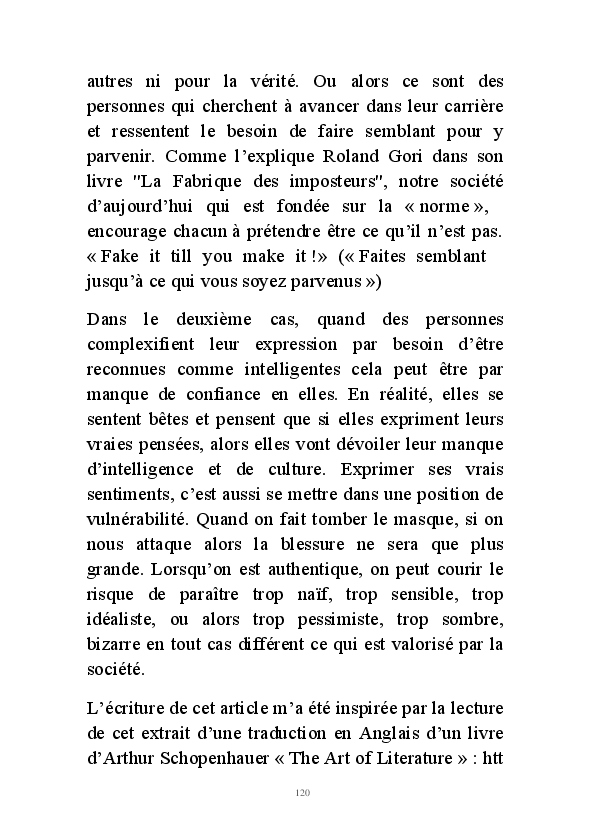 autres ni pour la vérité. Ou alors ce sont des personnes qui cherchent à avancer dans leur carrière et ressentent le besoin de faire semblant pour y parvenir. Comme l'explique Roland Gori dans son livre "La Fabrique des imposteurs", notre société d'aujourd'hui qui est fondée sur la « norme », encourage chacun à prétendre être ce qu'il n'est pas. « Fake it till you make it !» (« Faites semblant jusqu'à ce qui vous soyez parvenus »)

Dans le deuxième cas, quand des personnes complexifient leur expression par besoin d'être reconnues comme intelligentes cela peut être par manque de confiance en elles. En réalité, elles se sentent bêtes et pensent que si elles expriment leurs vraies pensées, alors elles vont dévoiler leur manque d'intelligence et de culture. Exprimer ses vrais sentiments, c'est aussi se mettre dans une position de vulnérabilité. Quand on fait tomber le masque, si on nous attaque alors la blessure ne sera que plus grande. Lorsqu'on est authentique, on peut courir le risque de paraître trop naïf, trop sensible, trop idéaliste, ou alors trop pessimiste, trop sombre, bizarre en tout cas différent ce qui est valorisé par la société.

L'écriture de cet article m'a été inspirée par la lecture de cet extrait d'une traduction en Anglais d'un livre d'Arthur Schopenhauer « The Art of Literature » : htt

120